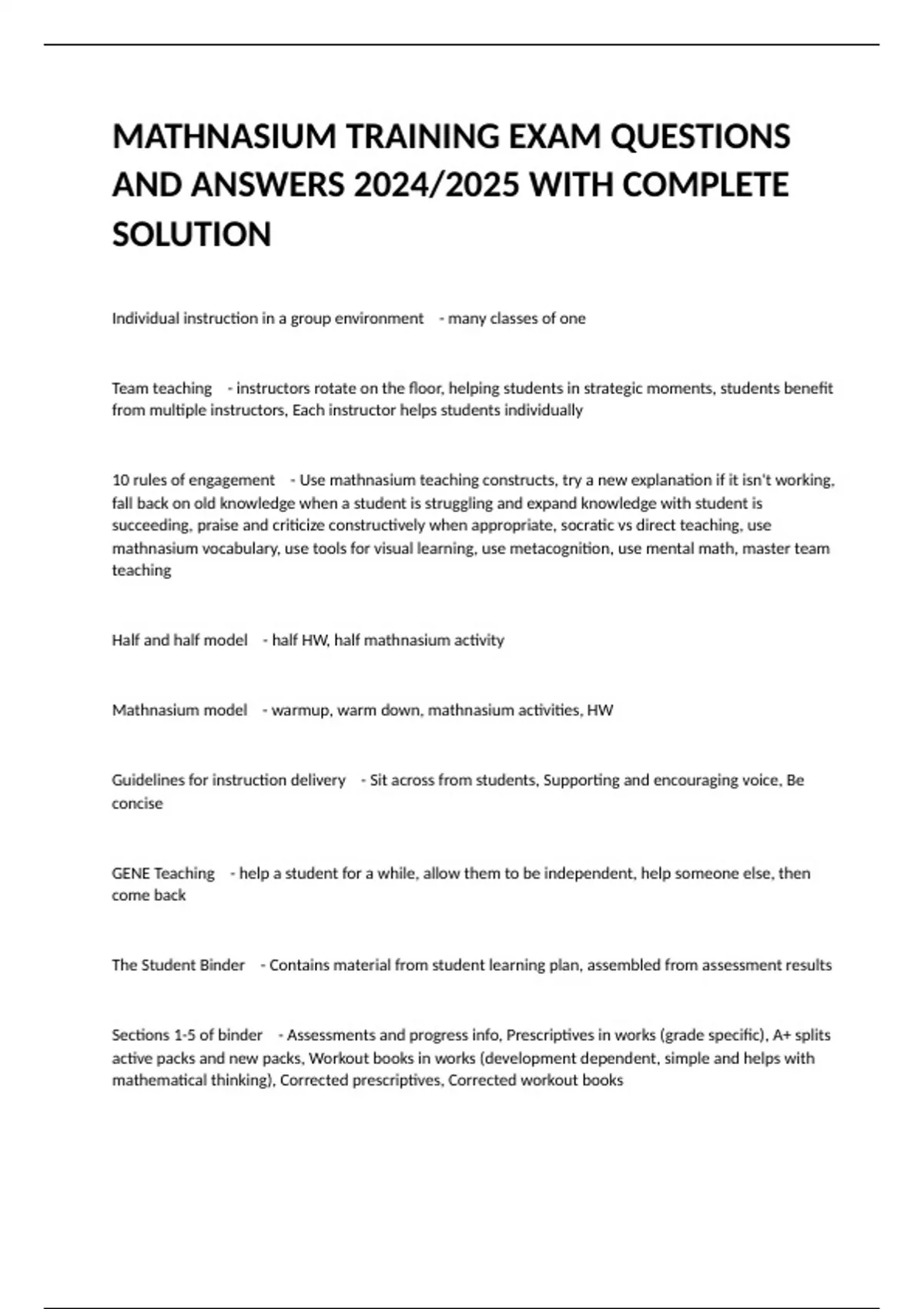 MATHNASIUM TRAINING EXAM QUESTIONS AND ANSWERS 2024/2025 WITH COMPLETE SOLUTION

Individual instruction in a group environment - many classes of one

Team teaching - instructors rotate on the floor, helping students in strategic moments, students benefit from multiple instructors, Each instructor helps students individually

10 rules of engagement - Use mathnasium teaching constructs, try a new explanation if it isn't working, fall back on old knowledge when a student is struggling and expand knowledge with student is succeeding, praise and criticize constructively when appropriate, socratic vs direct teaching, use mathnasium vocabulary, use tools for visual learning, use metacognition, use mental math, master team teaching

Half and half model - half HW, half mathnasium activity

Mathnasium model - warmup, warm down, mathnasium activities, HW

Guidelines for instruction delivery - Sit across from students, Supporting and encouraging voice, Be concise

GENE Teaching - help a student for a while, allow them to be independent, help someone else, then come back

The Student Binder - Contains material from student learning plan, assembled from assessment results

Sections 1-5 of binder - Assessments and progress info, Prescriptives in works (grade specific), A+ splits active packs and new packs, Workout books in works (development dependent, simple and helps with mathematical thinking), Corrected prescriptives, Corrected workout books